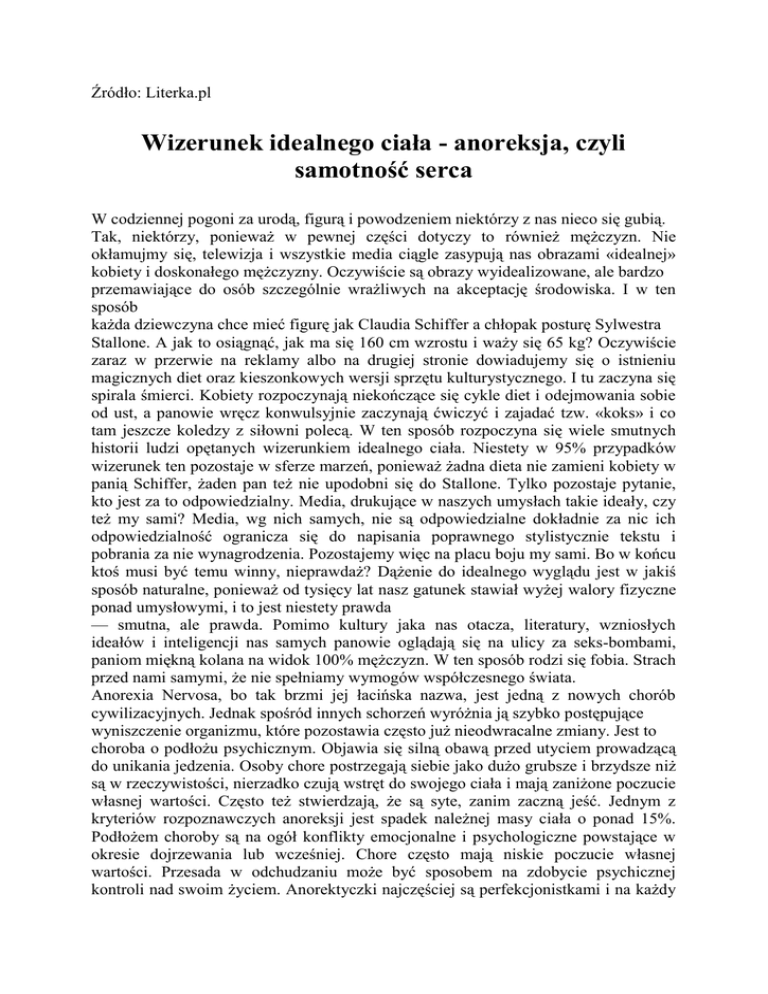 Źródło: Literka.pl

Wizerunek idealnego ciała - anoreksja, czyli samotność serca

W codziennej pogoni za urodą, figurą i powodzeniem niektórzy z nas nieco się gubią. Tak, niektórzy, ponieważ w pewnej części dotyczy to również mężczyzn. Nie okłamujmy się, telewizja i wszystkie media ciągle zasypują nas obrazami «idealnej» kobiety i doskonałego mężczyzny. Oczywiście są obrazy wyidealizowane, ale bardzo przemawiające do osób szczególnie wrażliwych na akceptację środowiska. I w ten sposób
każda dziewczyna chce mieć figurę jak Claudia Schiffer a chłopak posturę Sylwestra Stallone. A jak to osiągnąć, jak ma się 160 cm wzrostu i waży się 65 kg? Oczywiście zaraz w przerwie na reklamy albo na drugiej stronie dowiadujemy się o istnieniu magicznych diet oraz kieszonkowych wersji sprzętu kulturystycznego. I tu zaczyna się spirala śmierci. Kobiety rozpoczynają niekończące się cykle diet i odejmowania sobie od ust, a panowie wręcz konwulsyjnie zaczynają ćwiczyć i zajadać tzw. «koks» i co tam jeszcze koledzy z siłowni polecą. W ten sposób rozpoczyna się wiele smutnych historii ludzi opętanych wizerunkiem idealnego ciała. Niestety w 95% przypadków wizerunek ten pozostaje w sferze marzeń, ponieważ żadna dieta nie zamieni kobiety w panią Schiffer, żaden pan też nie upodobni się do Stallone. Tylko pozostaje pytanie, kto jest za to odpowiedzialny. Media, drukujące w naszych umysłach takie ideały, czy też my sami? Media, wg nich samych, nie są odpowiedzialne dokładnie za nic ich odpowiedzialność ogranicza się do napisania poprawnego stylistycznie tekstu i pobrania za nie wynagrodzenia. Pozostajemy więc na placu boju my sami. Bo w końcu ktoś musi być temu winny, nieprawdaż? Dążenie do idealnego wyglądu jest w jakiś sposób naturalne, ponieważ od tysięcy lat nasz gatunek stawiał wyżej walory fizyczne ponad umysłowymi, i to jest niestety prawda
— smutna, ale prawda. Pomimo kultury jaka nas otacza, literatury, wzniosłych ideałów i inteligencji nas samych panowie oglądają się na ulicy za seks-bombami, paniom miękną kolana na widok 100% mężczyzn. W ten sposób rodzi się fobia. Strach przed nami samymi, że nie spełniamy wymogów współczesnego świata.
Anorexia Nervosa, bo tak brzmi jej łacińska nazwa, jest jedną z nowych chorób cywilizacyjnych. Jednak spośród innych schorzeń wyróżnia ją szybko postępujące wyniszczenie organizmu, które pozostawia często już nieodwracalne zmiany. Jest to choroba o podłożu psychicznym. Objawia się silną obawą przed utyciem prowadzącą do unikania jedzenia. Osoby chore postrzegają siebie jako dużo grubsze i brzydsze niż są w rzeczywistości, nierzadko czują wstręt do swojego ciała i mają zaniżone poczucie własnej wartości. Często też stwierdzają, że są syte, zanim zaczną jeść. Jednym z kryteriów rozpoznawczych anoreksji jest spadek należnej masy ciała o ponad 15%. Podłożem choroby są na ogół konflikty emocjonalne i psychologiczne powstające w okresie dojrzewania lub wcześniej. Chore często mają niskie poczucie własnej wartości. Przesada w odchudzaniu może być sposobem na zdobycie psychicznej kontroli nad swoim życiem. Anorektyczki najczęściej są perfekcjonistkami i na każdy